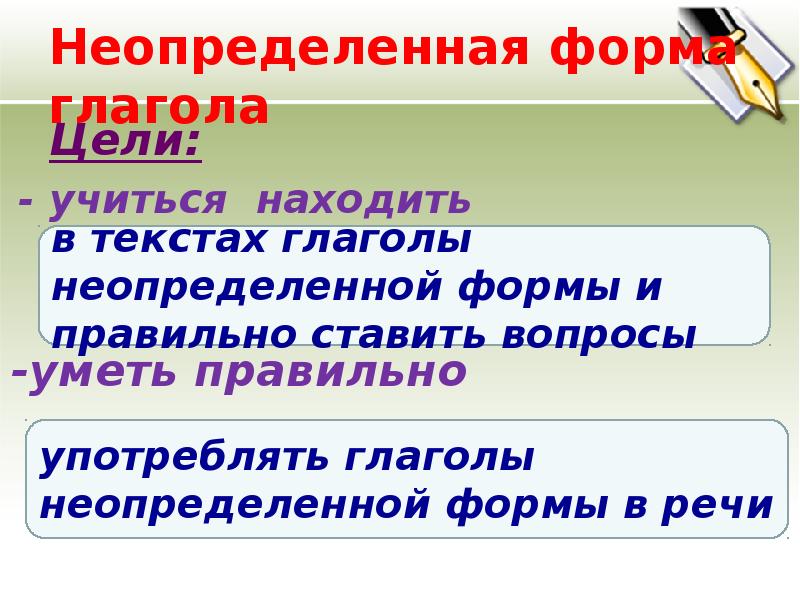 Неопределенная форма глагола

Цели:

- учиться находить

в текстах глаголы неопределенной формы и правильно ставить вопросы

-уметь правильно

употреблять глаголы неопределенной формы в речи